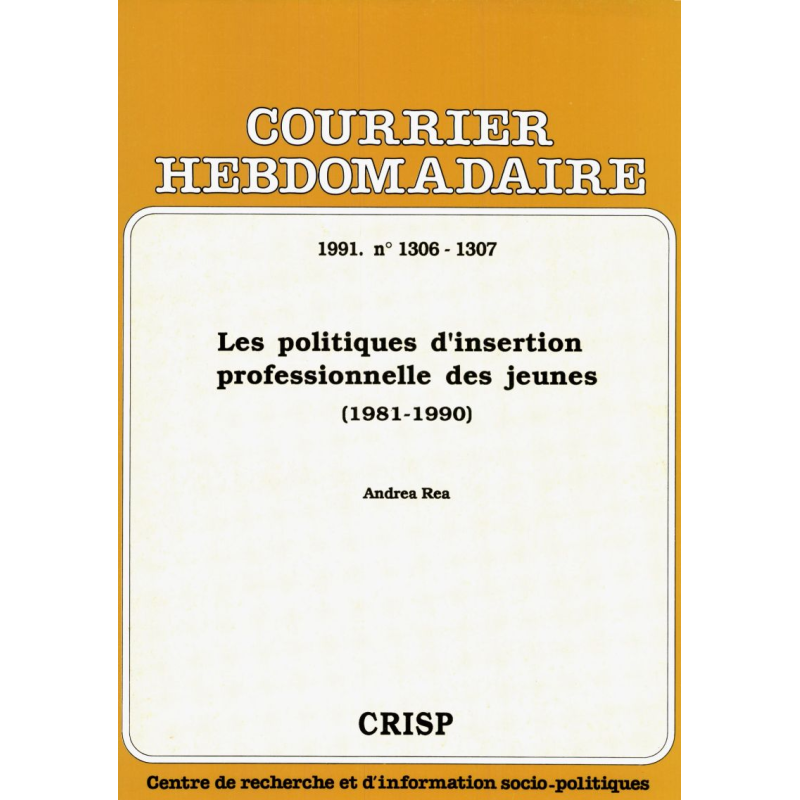 COURRIER HEBDOMADAIRE

1991. n° 1306 - 1307

Les politiques d'insertion professionnelle des jeunes

(1981-1990)

Andrea Rea

CRISP

Centre de recherche et d'information socio-politiques